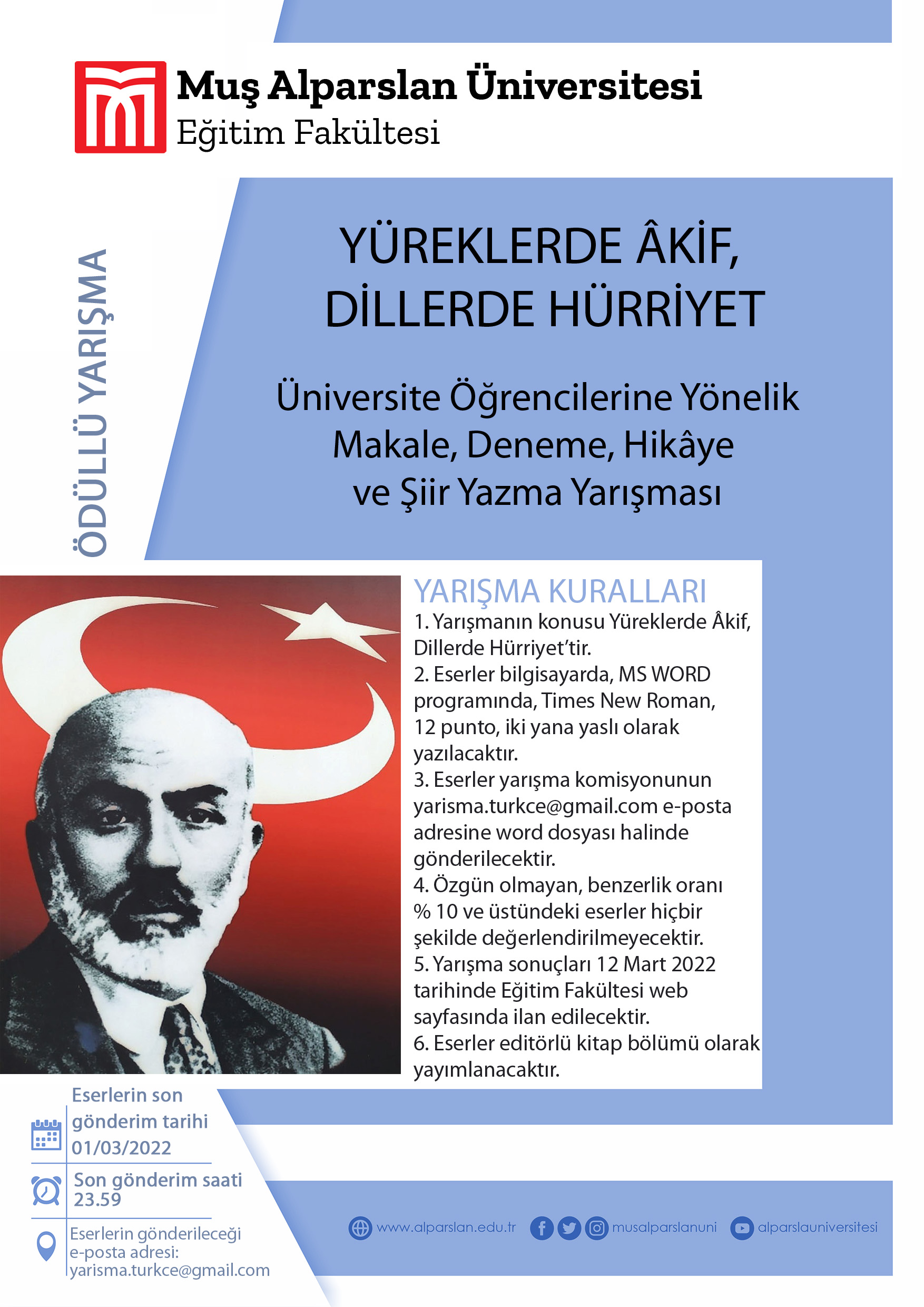 Muş Alparslan Üniversitesi
Eğitim Fakültesi

ÖDÜLLÜ YARIŞMA

YÜREKLERDE ÂKİF, DİLLERDE HÜRRİYET

Üniversite Öğrencilerine Yönelik Makale, Deneme, Hikâye ve Şiir Yazma Yarışması

YARIŞMA KURALLARI
1. Yarışmanın konusu Yüreklerde Âkif, Dillerde Hürriyet'tir.
2. Eserler bilgisayarda, MS WORD programında, Times New Roman, 12 punto, iki yana yaslı olarak yazılacaktır.
3. Eserler yarışma komisyonunun yarisma.turkce@gmail.com e-posta adresine word dosyası halinde gönderilecektir.
4. Özgün olmayan, benzerlik oranı % 10 ve üstündeki eserler hiçbir şekilde değerlendirilmeyecektir.
5. Yarışma sonuçları 12 Mart 2022 tarihinde Eğitim Fakültesi web sayfasında ilan edilecektir.
6. Eserler editörlü kitap bölümü olarak yayımlanacaktır.

Eserlerin son gönderim tarihi 01/03/2022

Son gönderim saati 23.59

Eserlerin gönderileceği e-posta adresi: yarisma.turkce@gmail.com

www.alparslan.edu.tr musalparslanuni alparslauniversitesi